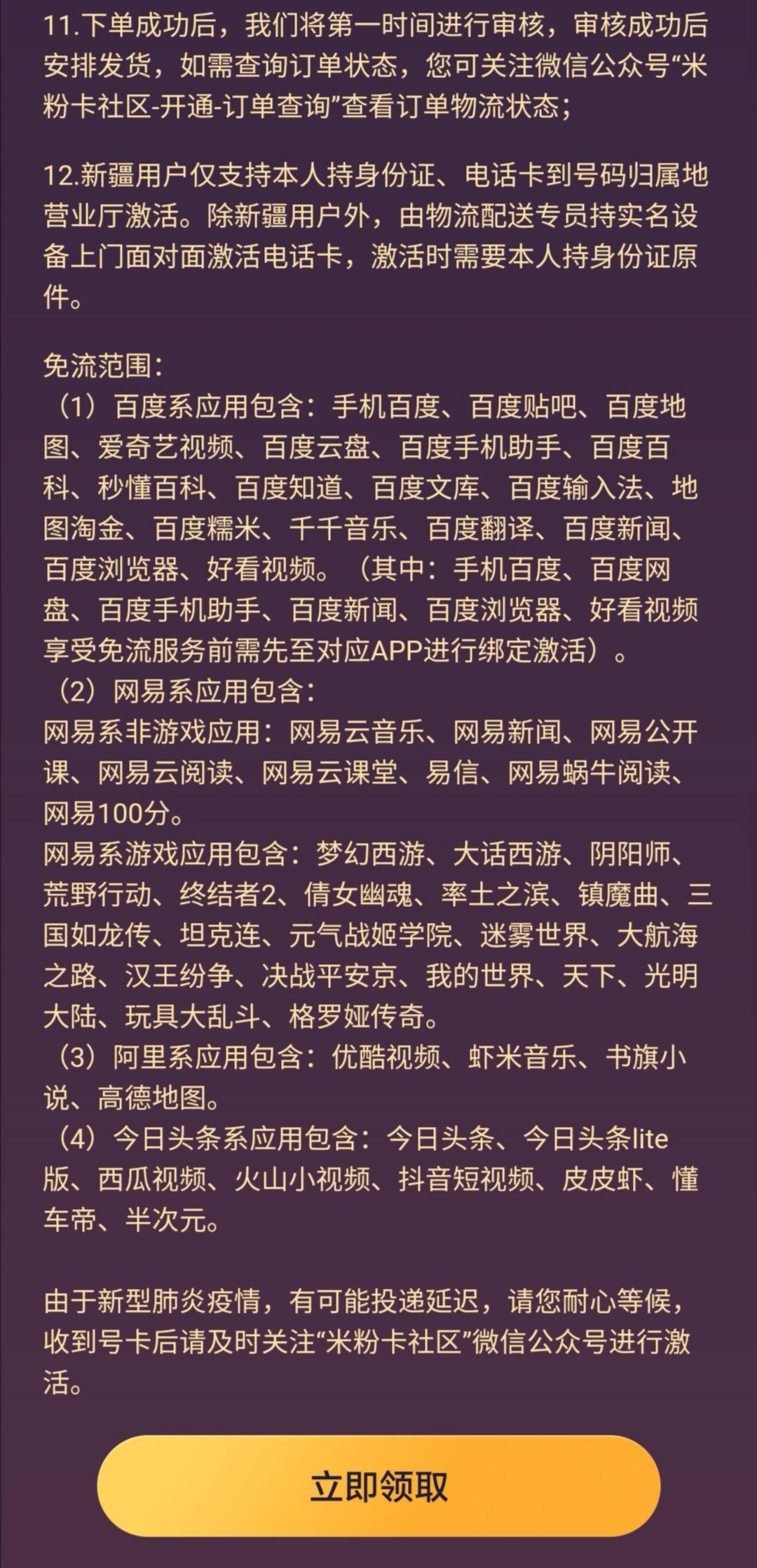 11.下单成功后，我们将第一时间进行审核，审核成功后安排发货，如需查询订单状态，您可关注微信公众号“米粉卡社区-开通-订单查询”查看订单物流状态；

12.新疆用户仅支持本人持身份证、电话卡到号码归属地营业厅激活。除新疆用户外，由物流配送专员持实名设备上门面对面激活电话卡，激活时需要本人持身份证原件。

免流范围：
（1）百度系应用包含：手机百度、百度贴吧、百度地图、爱奇艺视频、百度云盘、百度手机助手、百度百科、秒懂百科、百度知道、百度文库、百度输入法、地图淘金、百度糯米、千千音乐、百度翻译、百度新闻、百度浏览器、好看视频。（其中：手机百度、百度网盘、百度手机助手、百度新闻、百度浏览器、好看视频享受免流服务前需先至对应APP进行绑定激活）。
（2）网易系应用包含：
网易系非游戏应用：网易云音乐、网易新闻、网易公开课、网易云阅读、网易云课堂、易信、网易蜗牛阅读、网易100分。
网易系游戏应用包含：梦幻西游、大话西游、阴阳师、荒野行动、终结者2、倩女幽魂、率土之滨、镇魔曲、三国如龙传、坦克连、元气战姬学院、迷雾世界、大航海之路、汉王纷争、决战平安京、我的世界、天下、光明大陆、玩具大乱斗、格罗娅传奇。
（3）阿里系应用包含：优酷视频、虾米音乐、书旗小说、高德地图。
（4）今日头条系应用包含：今日头条、今日头条lite版、西瓜视频、火山小视频、抖音短视频、皮皮虾、懂车帝、半次元。

由于新型肺炎疫情，有可能投递延迟，请您耐心等候，收到号卡后请及时关注“米粉卡社区”微信公众号进行激活。

立即领取